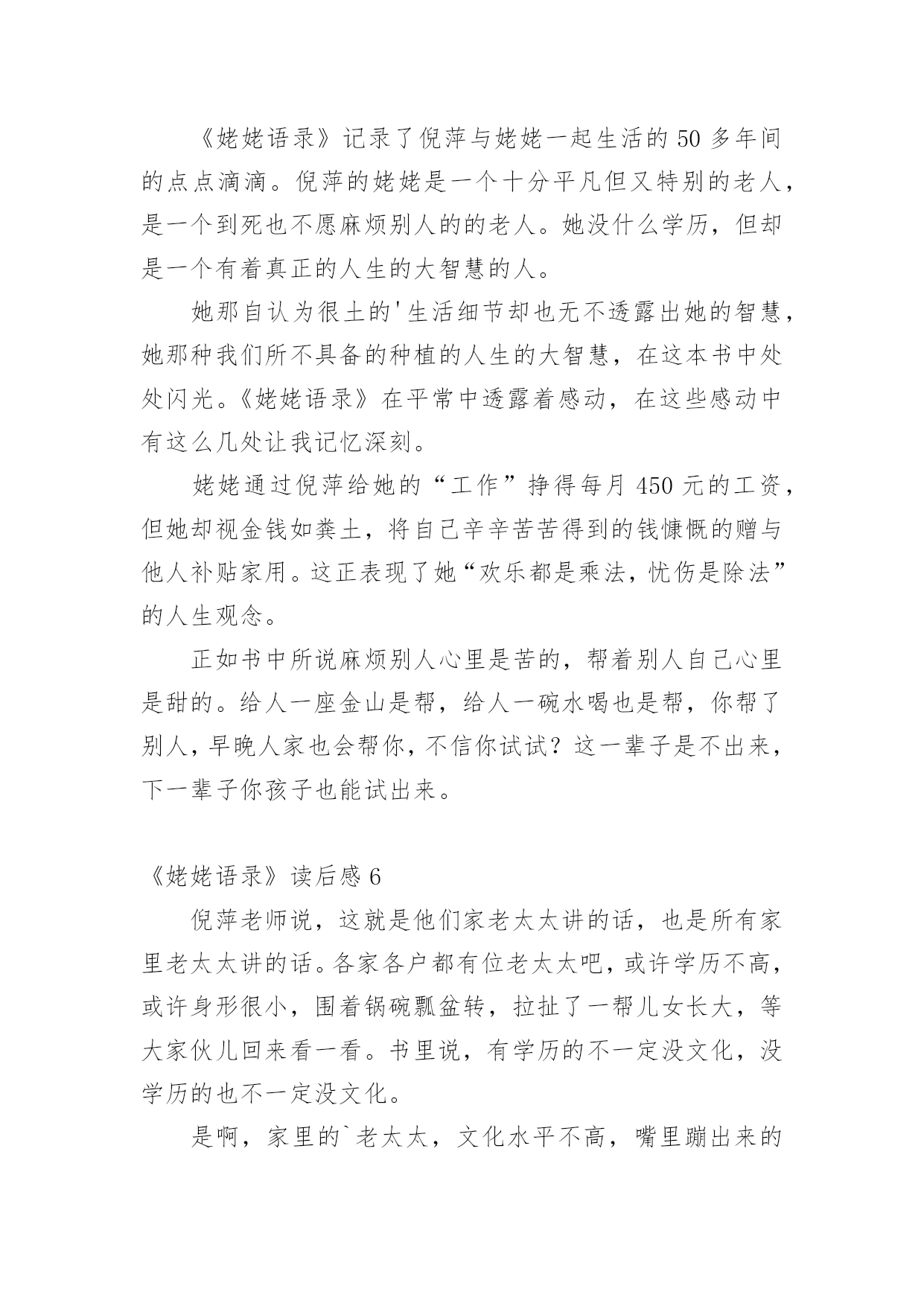 《姥姥语录》记录了倪萍与姥姥一起生活的 50 多年间的点点滴滴。倪萍的姥姥是一个十分平凡但又特别的老人，是一个到死也不愿麻烦别人的的老人。她没什么学历，但却是一个有着真正的人生的大智慧的人。

她那自认为很土的'生活细节却也无不透露出她的智慧，她那种我们所不具备的种植的人生的大智慧，在这本书中处处闪光。《姥姥语录》在平常中透露着感动，在这些感动中有这么几处让我记忆深刻。

姥姥通过倪萍给她的“工作”挣得每月 450 元的工资，但她却视金钱如粪土，将自己辛辛苦苦得到的钱慷慨的赠与他人补贴家用。这正表现了她“欢乐都是乘法，忧伤是除法”的人生观念。

正如书中所说麻烦别人心里是苦的，帮着别人自己心里是甜的。给人一座金山是帮，给人一碗水喝也是帮，你帮了别人，早晚人家也会帮你，不信你试试？这一辈子是不出来，下一辈子你孩子也能试出来。

《姥姥语录》读后感 6

倪萍老师说，这就是他们家老太太讲的话，也是所有家里老太太讲的话。各家各户都有位老太太吧，或许学历不高，或许身形很小，围着锅碗瓢盆转，拉扯了一帮儿女长大，等大家伙儿回来看一看。书里说，有学历的不一定没文化，没学历的也不一定没文化。

是啊，家里的`老太太，文化水平不高，嘴里蹦出来的